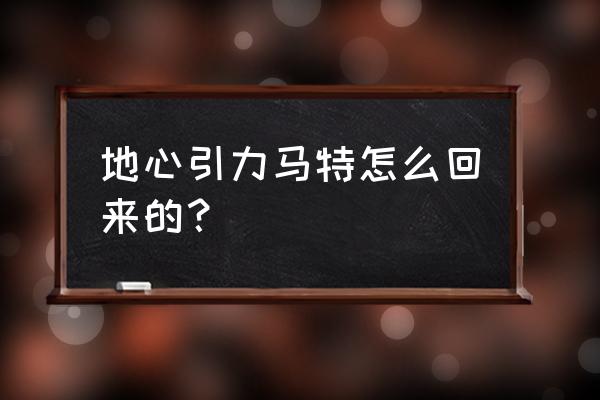 地心引力马特怎么回来的？